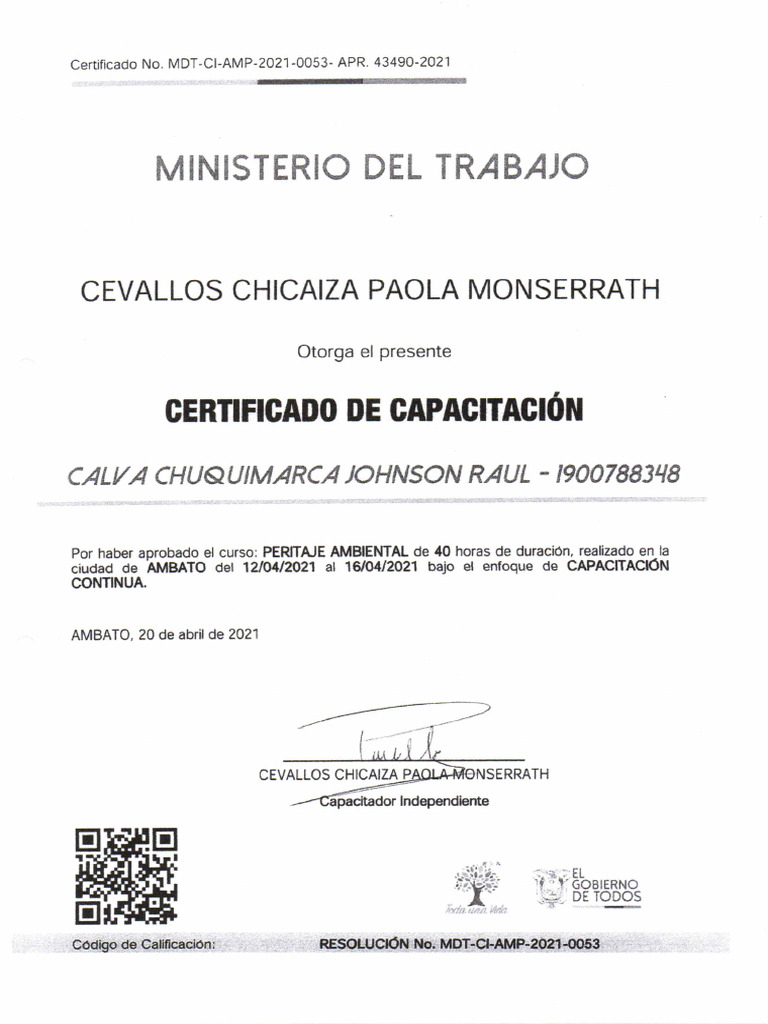 Certificado No. MDT-CI-AMP-2021-0053- APR. 43490-2021

MINISTERIO DEL TRABAJO

CEVALLOS CHICAIZA PAOLA MONSERRATH

Otorga el presente

CERTIFICADO DE CAPACITACIÓN

CALVA CHUQUIMARCA JOHNSON RAUL - 1900788348

Por haber aprobado el curso: PERITAJE AMBIENTAL de 40 horas de duración, realizado en la ciudad de AMBATO del 12/04/2021 al 16/04/2021 bajo el enfoque de CAPACITACIÓN CONTINUA.

AMBATO, 20 de abril de 2021

CEVALLOS CHICAIZA PAOLA MONSERRATH
Capacitador Independiente

Toda una Vida

EL GOBIERNO DE TODOS

Código de Calificación: RESOLUCIÓN No. MDT-CI-AMP-2021-0053